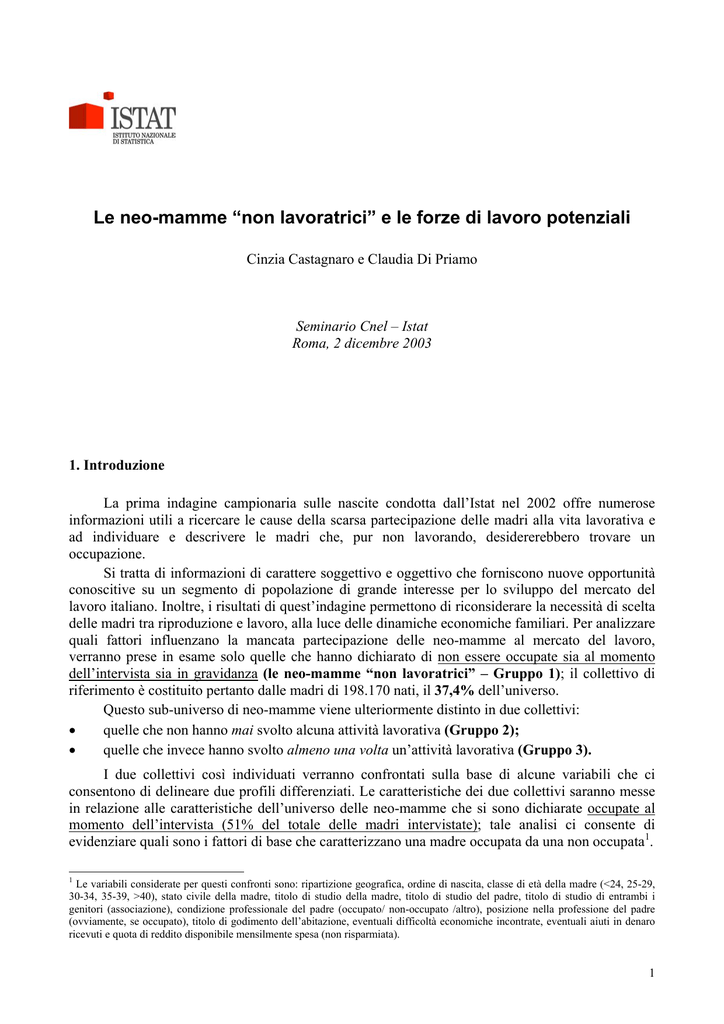 ISTAT
ISTITUTO NAZIONALE DI STATISTICA

Le neo-mamme "non lavoratrici" e le forze di lavoro potenziali

Cinzia Castagnaro e Claudia Di Priamo

Seminario Cnel – Istat
Roma, 2 dicembre 2003

1. Introduzione

La prima indagine campionaria sulle nascite condotta dall'Istat nel 2002 offre numerose informazioni utili a ricercare le cause della scarsa partecipazione delle madri alla vita lavorativa e ad individuare e descrivere le madri che, pur non lavorando, desidererebbero trovare un occupazione.

Si tratta di informazioni di carattere soggettivo e oggettivo che forniscono nuove opportunità conoscitive su un segmento di popolazione di grande interesse per lo sviluppo del mercato del lavoro italiano. Inoltre, i risultati di quest'indagine permettono di riconsiderare la necessità di scelta delle madri tra riproduzione e lavoro, alla luce delle dinamiche economiche familiari. Per analizzare quali fattori influenzano la mancata partecipazione delle neo-mamme al mercato del lavoro, verranno prese in esame solo quelle che hanno dichiarato di non essere occupate sia al momento dell'intervista sia in gravidanza (le neo-mamme "non lavoratrici" – Gruppo 1); il collettivo di riferimento è costituito pertanto dalle madri di 198.170 nati, il 37,4% dell'universo.

Questo sub-universo di neo-mamme viene ulteriormente distinto in due collettivi:
• quelle che non hanno mai svolto alcuna attività lavorativa (Gruppo 2);
• quelle che invece hanno svolto almeno una volta un'attività lavorativa (Gruppo 3).

I due collettivi così individuati verranno confrontati sulla base di alcune variabili che ci consentono di delineare due profili differenziati. Le caratteristiche dei due collettivi saranno messe in relazione alle caratteristiche dell'universo delle neo-mamme che si sono dichiarate occupate al momento dell'intervista (51% del totale delle madri intervistate); tale analisi ci consente di evidenziare quali sono i fattori di base che caratterizzano una madre occupata da una non occupata$^{1}$.

$^{1}$ Le variabili considerate per questi confronti sono: ripartizione geografica, ordine di nascita, classe di età della madre (<24, 25-29, 30-34, 35-39, >40), stato civile della madre, titolo di studio della madre, titolo di studio del padre, titolo di studio di entrambi i genitori (associazione), condizione professionale del padre (occupato/ non-occupato /altro), posizione nella professione del padre (ovviamente, se occupato), titolo di godimento dell'abitazione, eventuali difficoltà economiche incontrate, eventuali aiuti in denaro ricevuti e quota di reddito disponibile mensilmente spesa (non risparmiata).

1